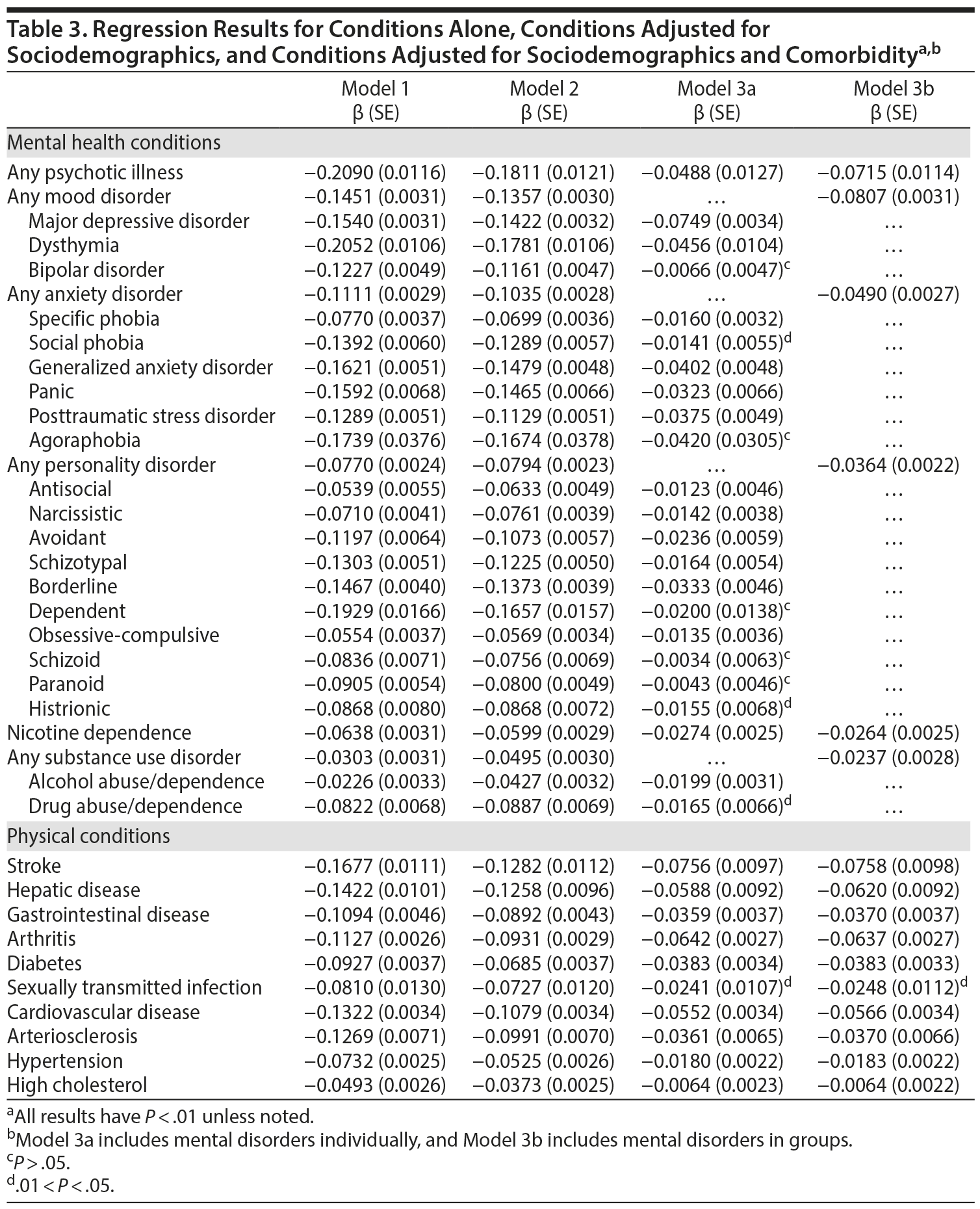 Table 3. Regression Results for Conditions Alone, Conditions Adjusted for Sociodemographics, and Conditions Adjusted for Sociodemographics and Comorbidity$^{a,b}$

| | Model 1 β (SE) | Model 2 β (SE) | Model 3a β (SE) | Model 3b β (SE) |
|---|---|---|---|---|
| Mental health conditions | | | | |
| Any psychotic illness | −0.2090 (0.0116) | −0.1811 (0.0121) | −0.0488 (0.0127) | −0.0715 (0.0114) |
| Any mood disorder | −0.1451 (0.0031) | −0.1357 (0.0030) | … | −0.0807 (0.0031) |
| Major depressive disorder | −0.1540 (0.0031) | −0.1422 (0.0032) | −0.0749 (0.0034) | … |
| Dysthymia | −0.2052 (0.0106) | −0.1781 (0.0106) | −0.0456 (0.0104) | … |
| Bipolar disorder | −0.1227 (0.0049) | −0.1161 (0.0047) | −0.0066 (0.0047)$^c$ | … |
| Any anxiety disorder | −0.1111 (0.0029) | −0.1035 (0.0028) | … | −0.0490 (0.0027) |
| Specific phobia | −0.0770 (0.0037) | −0.0699 (0.0036) | −0.0160 (0.0032) | … |
| Social phobia | −0.1392 (0.0060) | −0.1289 (0.0057) | −0.0141 (0.0055)$^d$ | … |
| Generalized anxiety disorder | −0.1621 (0.0051) | −0.1479 (0.0048) | −0.0402 (0.0048) | … |
| Panic | −0.1592 (0.0068) | −0.1465 (0.0066) | −0.0323 (0.0066) | … |
| Posttraumatic stress disorder | −0.1289 (0.0051) | −0.1129 (0.0051) | −0.0375 (0.0049) | … |
| Agoraphobia | −0.1739 (0.0376) | −0.1674 (0.0378) | −0.0420 (0.0305)$^c$ | … |
| Any personality disorder | −0.0770 (0.0024) | −0.0794 (0.0023) | … | −0.0364 (0.0022) |
| Antisocial | −0.0539 (0.0055) | −0.0633 (0.0049) | −0.0123 (0.0046) | … |
| Narcissistic | −0.0710 (0.0041) | −0.0761 (0.0039) | −0.0142 (0.0038) | … |
| Avoidant | −0.1197 (0.0064) | −0.1073 (0.0057) | −0.0236 (0.0059) | … |
| Schizotypal | −0.1303 (0.0051) | −0.1225 (0.0050) | −0.0164 (0.0054) | … |
| Borderline | −0.1467 (0.0040) | −0.1373 (0.0039) | −0.0333 (0.0046) | … |
| Dependent | −0.1929 (0.0166) | −0.1657 (0.0157) | −0.0200 (0.0138)$^c$ | … |
| Obsessive-compulsive | −0.0554 (0.0037) | −0.0569 (0.0034) | −0.0135 (0.0036) | … |
| Schizoid | −0.0836 (0.0071) | −0.0756 (0.0069) | −0.0034 (0.0063)$^c$ | … |
| Paranoid | −0.0905 (0.0054) | −0.0800 (0.0049) | −0.0043 (0.0046)$^c$ | … |
| Histrionic | −0.0868 (0.0080) | −0.0868 (0.0072) | −0.0155 (0.0068)$^d$ | … |
| Nicotine dependence | −0.0638 (0.0031) | −0.0599 (0.0029) | −0.0274 (0.0025) | −0.0264 (0.0025) |
| Any substance use disorder | −0.0303 (0.0031) | −0.0495 (0.0030) | … | −0.0237 (0.0028) |
| Alcohol abuse/dependence | −0.0226 (0.0033) | −0.0427 (0.0032) | −0.0199 (0.0031) | … |
| Drug abuse/dependence | −0.0822 (0.0068) | −0.0887 (0.0069) | −0.0165 (0.0066)$^d$ | … |
| Physical conditions | | | | |
| Stroke | −0.1677 (0.0111) | −0.1282 (0.0112) | −0.0756 (0.0097) | −0.0758 (0.0098) |
| Hepatic disease | −0.1422 (0.0101) | −0.1258 (0.0096) | −0.0588 (0.0092) | −0.0620 (0.0092) |
| Gastrointestinal disease | −0.1094 (0.0046) | −0.0892 (0.0043) | −0.0359 (0.0037) | −0.0370 (0.0037) |
| Arthritis | −0.1127 (0.0026) | −0.0931 (0.0029) | −0.0642 (0.0027) | −0.0637 (0.0027) |
| Diabetes | −0.0927 (0.0037) | −0.0685 (0.0037) | −0.0383 (0.0034) | −0.0383 (0.0033) |
| Sexually transmitted infection | −0.0810 (0.0130) | −0.0727 (0.0120) | −0.0241 (0.0107)$^d$ | −0.0248 (0.0112)$^d$ |
| Cardiovascular disease | −0.1322 (0.0034) | −0.1079 (0.0034) | −0.0552 (0.0034) | −0.0566 (0.0034) |
| Arteriosclerosis | −0.1269 (0.0071) | −0.0991 (0.0070) | −0.0361 (0.0065) | −0.0370 (0.0066) |
| Hypertension | −0.0732 (0.0025) | −0.0525 (0.0026) | −0.0180 (0.0022) | −0.0183 (0.0022) |
| High cholesterol | −0.0493 (0.0026) | −0.0373 (0.0025) | −0.0064 (0.0023) | −0.0064 (0.0022) |

$^a$All results have $P < .01$ unless noted.
$^b$Model 3a includes mental disorders individually, and Model 3b includes mental disorders in groups.
$^c$$P > .05$.
$^d$$.01 < P < .05$.